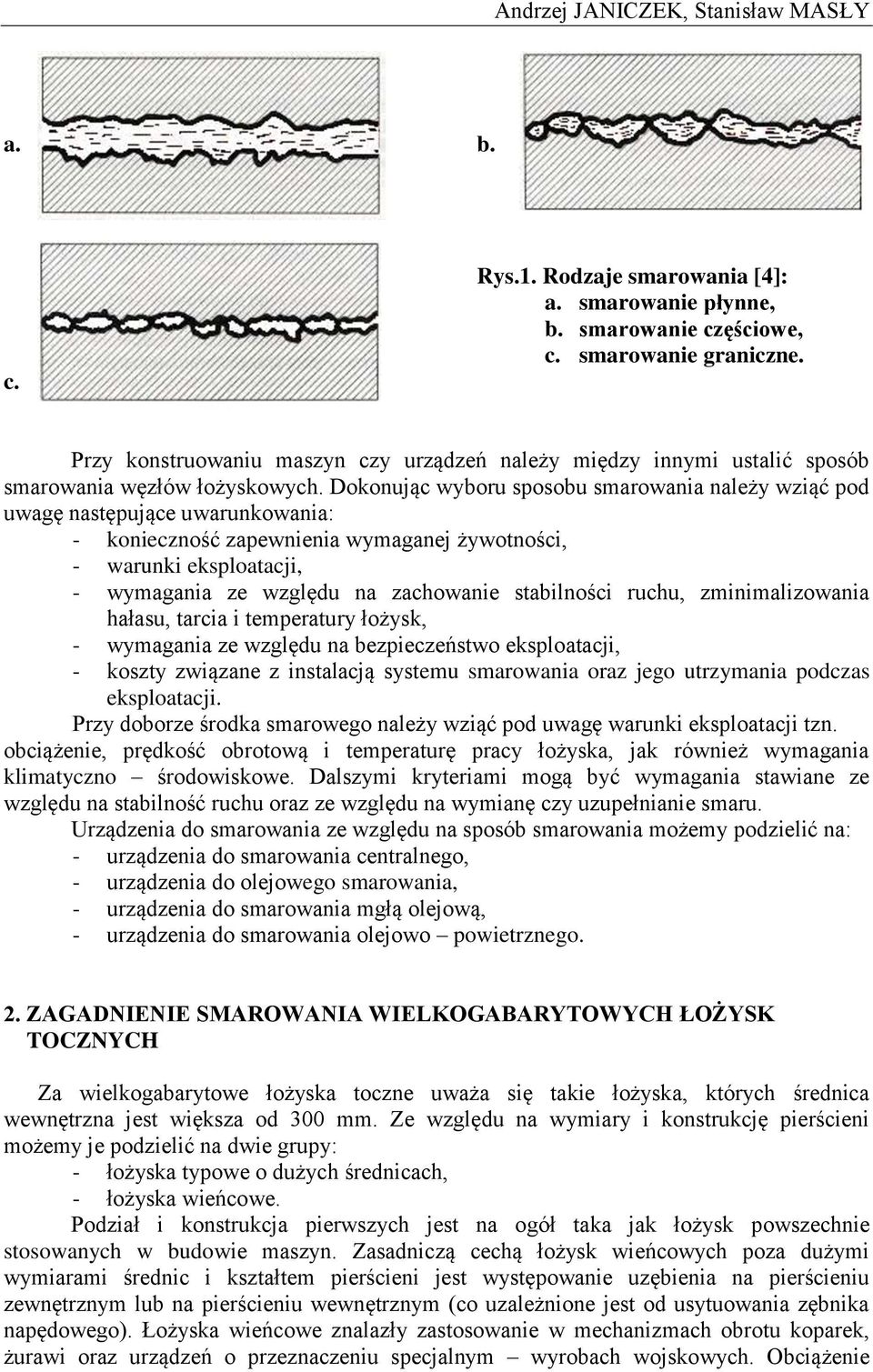 Andrzej JANICZEK, Stanisław MASŁY

a.

b.

c.

Rys.1. Rodzaje smarowania [4]:
a. smarowanie płynne,
b. smarowanie częściowe,
c. smarowanie graniczne.

Przy konstruowaniu maszyn czy urządzeń należy między innymi ustalić sposób smarowania węzłów łożyskowych. Dokonując wyboru sposobu smarowania należy wziąć pod uwagę następujące uwarunkowania:
- konieczność zapewnienia wymaganej żywotności,
- warunki eksploatacji,
- wymagania ze względu na zachowanie stabilności ruchu, zminimalizowania hałasu, tarcia i temperatury łożysk,
- wymagania ze względu na bezpieczeństwo eksploatacji,
- koszty związane z instalacją systemu smarowania oraz jego utrzymania podczas eksploatacji.

Przy doborze środka smarowego należy wziąć pod uwagę warunki eksploatacji tzn. obciążenie, prędkość obrotową i temperaturę pracy łożyska, jak również wymagania klimatyczno – środowiskowe. Dalszymi kryteriami mogą być wymagania stawiane ze względu na stabilność ruchu oraz ze względu na wymianę czy uzupełnianie smaru.

Urządzenia do smarowania ze względu na sposób smarowania możemy podzielić na:
- urządzenia do smarowania centralnego,
- urządzenia do olejowego smarowania,
- urządzenia do smarowania mgłą olejową,
- urządzenia do smarowania olejowo – powietrznego.

2. ZAGADNIENIE SMAROWANIA WIELKOGABARYTOWYCH ŁOŻYSK TOCZNYCH

Za wielkogabarytowe łożyska toczne uważa się takie łożyska, których średnica wewnętrzna jest większa od 300 mm. Ze względu na wymiary i konstrukcję pierścieni możemy je podzielić na dwie grupy:
- łożyska typowe o dużych średnicach,
- łożyska wieńcowe.

Podział i konstrukcja pierwszych jest na ogół taka jak łożysk powszechnie stosowanych w budowie maszyn. Zasadniczą cechą łożysk wieńcowych poza dużymi wymiarami średnic i kształtem pierścieni jest występowanie uzębienia na pierścieniu zewnętrznym lub na pierścieniu wewnętrznym (co uzależnione jest od usytuowania zębnika napędowego). Łożyska wieńcowe znalazły zastosowanie w mechanizmach obrotu koparek, żurawi oraz urządzeń o przeznaczeniu specjalnym – wyrobach wojskowych. Obciążenie